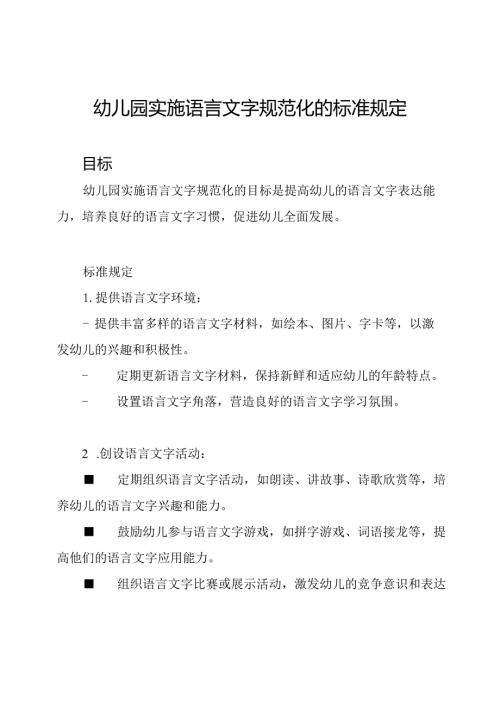 幼儿园实施语言文字规范化的标准规定

目标

幼儿园实施语言文字规范化的目标是提高幼儿的语言文字表达能力，培养良好的语言文字习惯，促进幼儿全面发展。

标准规定

1. 提供语言文字环境：

- 提供丰富多样的语言文字材料，如绘本、图片、字卡等，以激发幼儿的兴趣和积极性。

- 定期更新语言文字材料，保持新鲜和适应幼儿的年龄特点。

- 设置语言文字角落，营造良好的语言文字学习氛围。

2 .创设语言文字活动：

■ 定期组织语言文字活动，如朗读、讲故事、诗歌欣赏等，培养幼儿的语言文字兴趣和能力。

■ 鼓励幼儿参与语言文字游戏，如拼字游戏、词语接龙等，提高他们的语言文字应用能力。

■ 组织语言文字比赛或展示活动，激发幼儿的竞争意识和表达